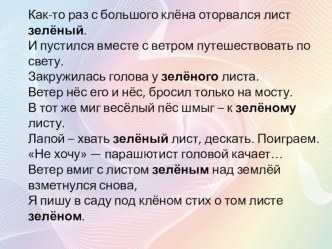 Как-то раз с большого клёна оторвался лист зелёный.
И пустился вместе с ветром путешествовать по свету.
Закружилась голова у зелёного листа.
Ветер нёс его и нёс, бросил только на мосту.
В тот же миг весёлый пёс шмыг – к зелёному листу.
Лапой – хвать зелёный лист, дескать. Поиграем.
«Не хочу» — парашютист головой качает…
Ветер вмиг с листом зелёным над землёй взметнулся снова,
Я пишу в саду под клёном стих о том листе зелёном.